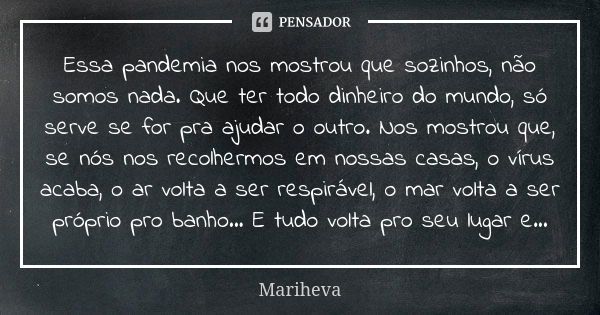 PENSADOR

Essa pandemia nos mostrou que sozinhos, não somos nada. Que ter todo dinheiro do mundo, só serve se for pra ajudar o outro. Nos mostrou que, se nós nos recolhermos em nossas casas, o vírus acaba, o ar volta a ser respirável, o mar volta a ser próprio pro banho... E tudo volta pro seu lugar e...

Mariheva